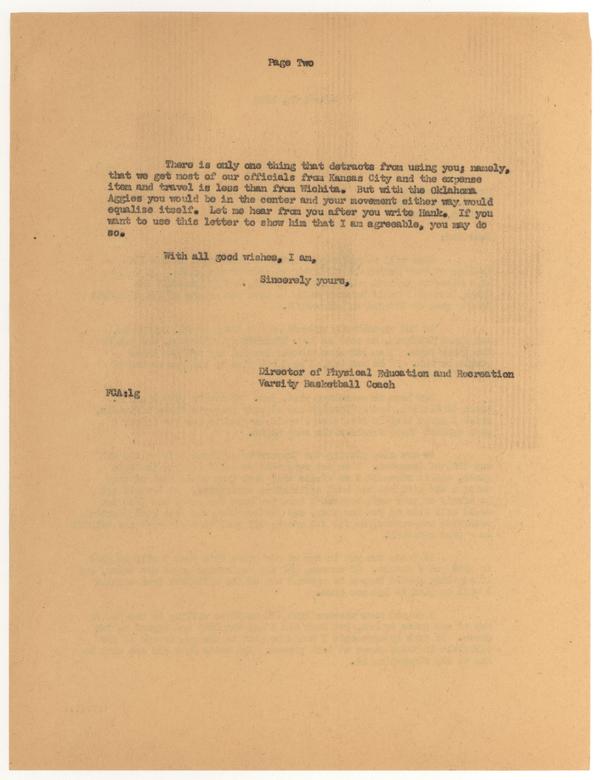 Page Two

There is only one thing that detracts from using you; namely, that we get most of our officials from Kansas City and the expense item and travel is less than from Wichita. But with the Oklahoma Aggies you would be in the center and your movement either way would equalize itself. Let me hear from you after you write Hank. If you want to use this letter to show him that I am agreeable, you may do so.

With all good wishes, I am,

Sincerely yours,

Director of Physical Education and Recreation
Varsity Basketball Coach

FCA:lg